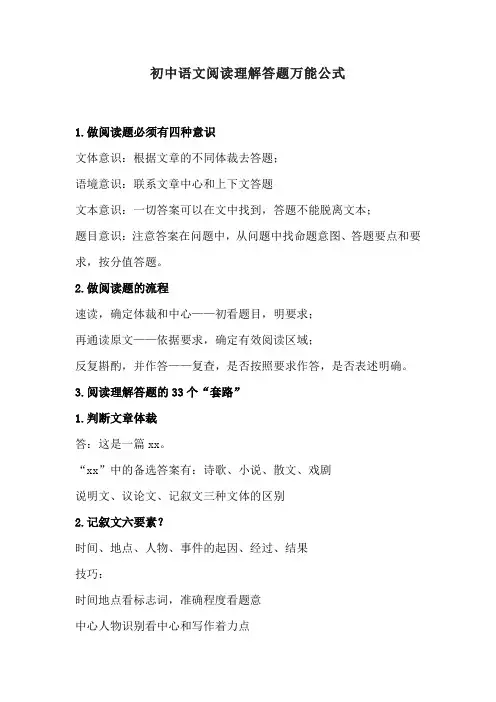 初中语文阅读理解答题万能公式

1.做阅读题必须有四种意识

文体意识：根据文章的不同体裁去答题；

语境意识：联系文章中心和上下文答题

文本意识：一切答案可以在文中找到，答题不能脱离文本；

题目意识：注意答案在问题中，从问题中找命题意图、答题要点和要求，按分值答题。

2.做阅读题的流程

速读，确定体裁和中心——初看题目，明要求；

再通读原文——依据要求，确定有效阅读区域；

反复斟酌，并作答——复查，是否按照要求作答，是否表述明确。

3.阅读理解答题的33个“套路”

1.判断文章体裁

答：这是一篇xx。

“xx”中的备选答案有：诗歌、小说、散文、戏剧

说明文、议论文、记叙文三种文体的区别

2.记叙文六要素？

时间、地点、人物、事件的起因、经过、结果

技巧：

时间地点看标志词，准确程度看题意

中心人物识别看中心和写作着力点